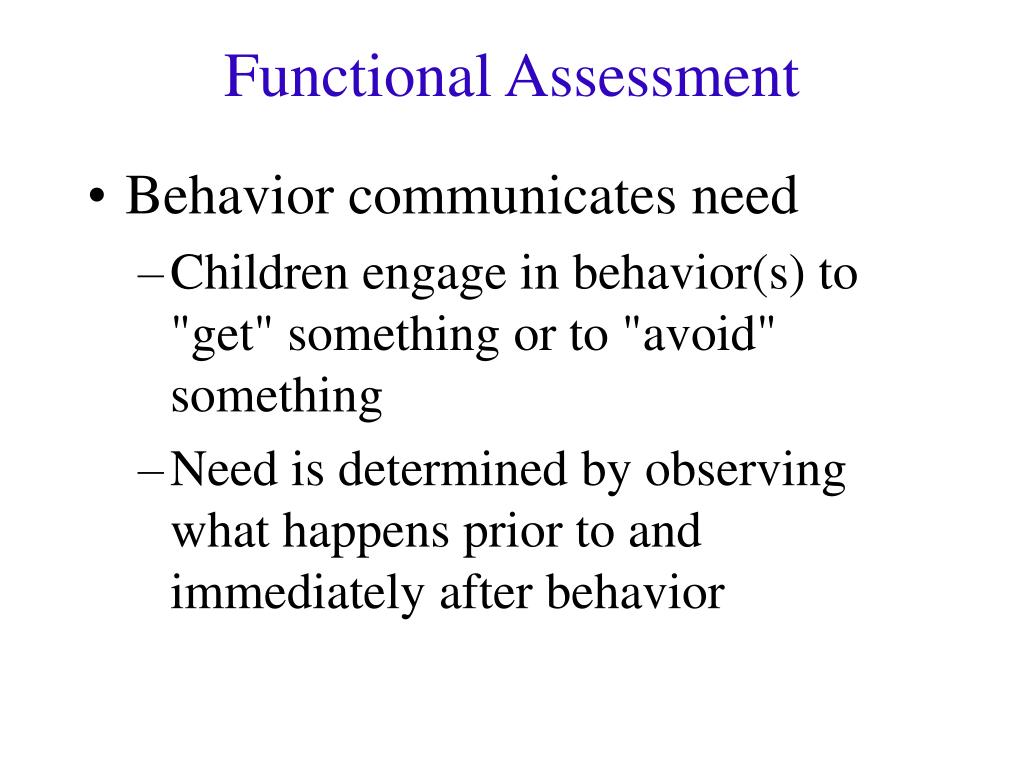 Functional Assessment

• Behavior communicates need
  – Children engage in behavior(s) to "get" something or to "avoid" something
  – Need is determined by observing what happens prior to and immediately after behavior